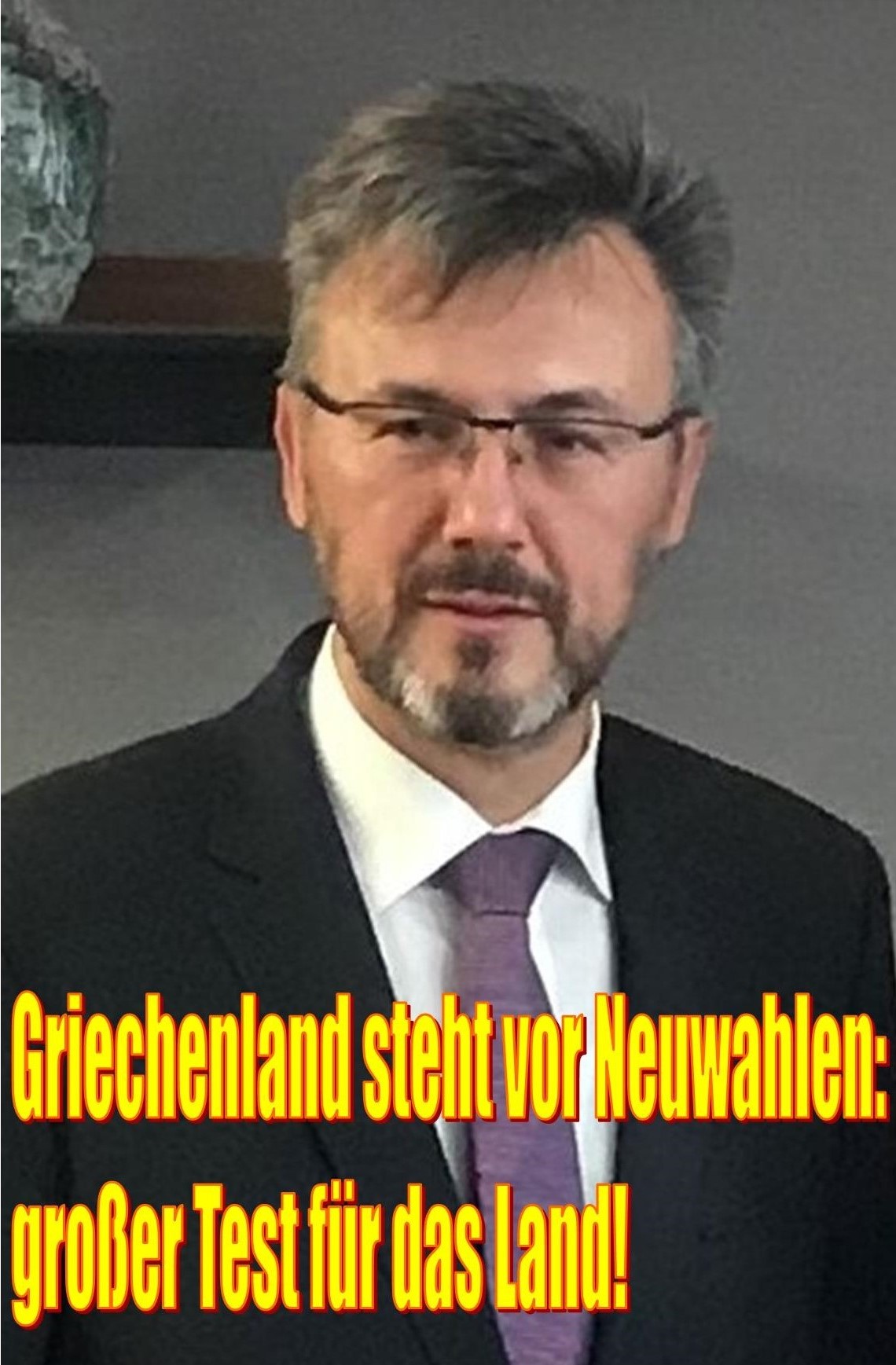 Griechenland steht vor Neuwahlen: großer Test für das Land!